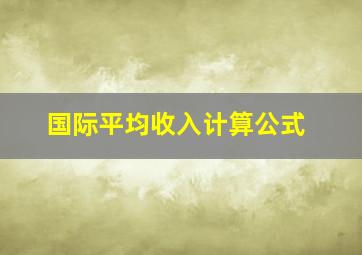 国际平均收入计算公式